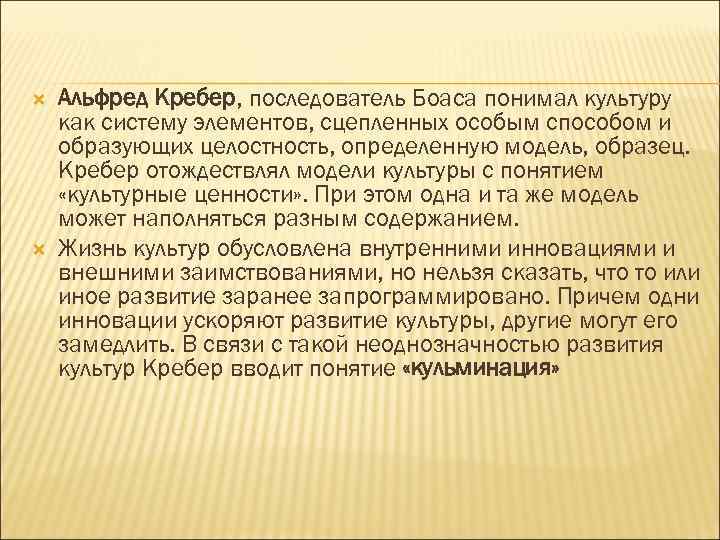 Альфред Кребер, последователь Боаса понимал культуру как систему элементов, сцепленных особым способом и образующих целостность, определенную модель, образец. Кребер отождествлял модели культуры с понятием «культурные ценности». При этом одна и та же модель может наполняться разным содержанием.

Жизнь культур обусловлена внутренними инновациями и внешними заимствованиями, но нельзя сказать, что то или иное развитие заранее запрограммировано. Причем одни инновации ускоряют развитие культуры, другие могут его замедлить. В связи с такой неоднозначностью развития культур Кребер вводит понятие «кульминация»